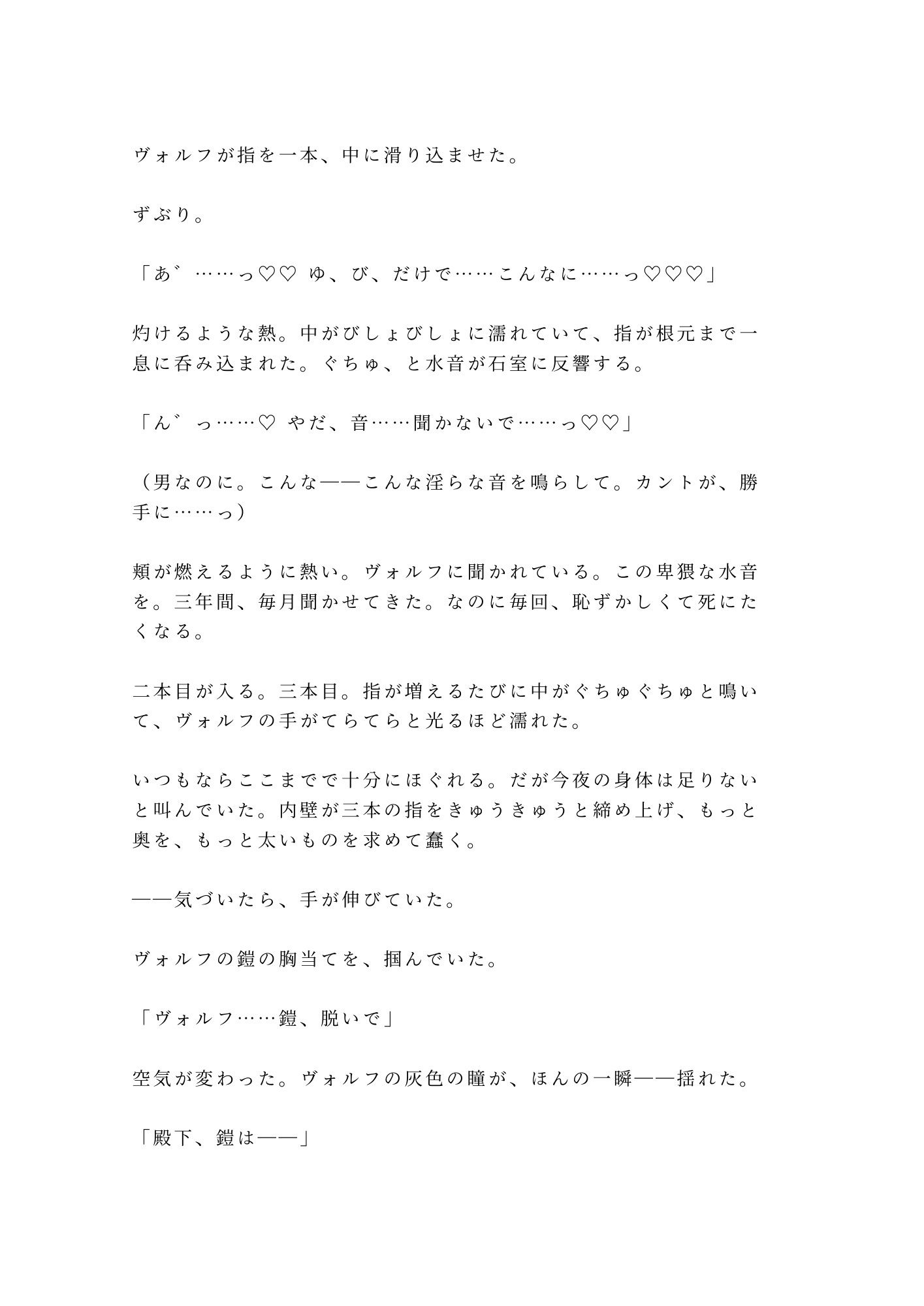 ヴォルフが指を一本、中に滑り込ませた。

ずぶり。

「あ゛……っ♡♡ ゆ、び、だけで……こんなに……っ♡♡♡」

灼けるような熱。中がびしょびしょに濡れていて、指が根元まで一息に呑み込まれた。ぐちゅ、と水音が石室に反響する。

「ん゛っ……♡ やだ、音……聞かないで……っ♡♡」

（男なのに。こんな——こんな淫らな音を鳴らして。カントが、勝手に……っ）

頬が燃えるように熱い。ヴォルフに聞かれている。この卑猥な水音を。三年間、毎月聞かせてきた。なのに毎回、恥ずかしくて死にたくなる。

二本目が入る。三本目。指が増えるたびに中がぐちゅぐちゅと鳴いて、ヴォルフの手がてらてらと光るほど濡れた。

いつもならここまでで十分にほぐれる。だが今夜の身体は足りないと叫んでいた。内壁が三本の指をきゅうきゅうと締め上げ、もっと奥を、もっと太いものを求めて蠢く。

——気づいたら、手が伸びていた。

ヴォルフの鎧の胸当てを、掴んでいた。

「ヴォルフ……鎧、脱いで」

空気が変わった。ヴォルフの灰色の瞳が、ほんの一瞬——揺れた。

「殿下、鎧は——」